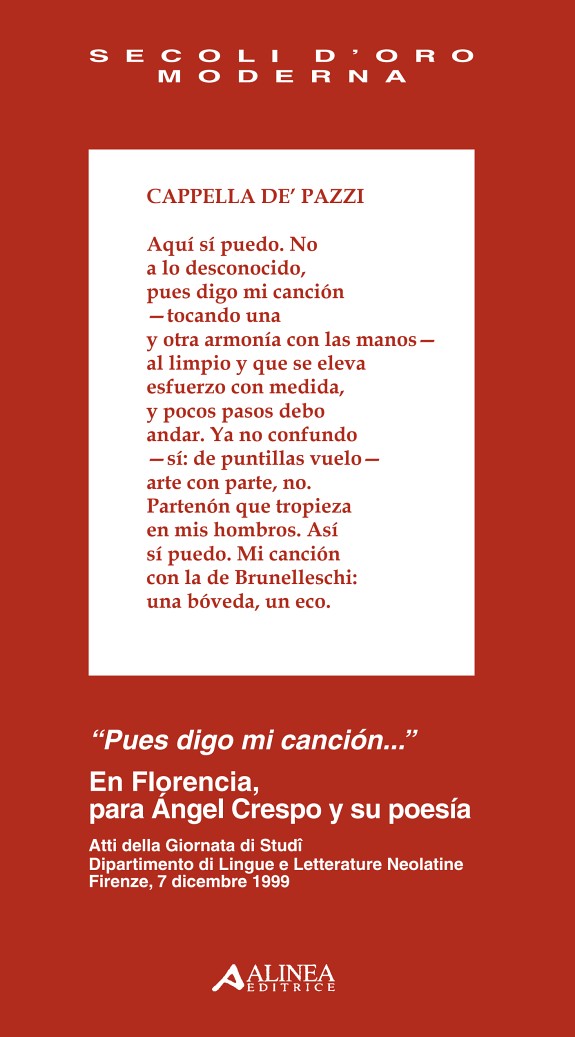 SECOLI D'ORO
MODERNA

CAPPELLA DE' PAZZI

Aquí sí puedo. No
a lo desconocido,
pues digo mi canción
—tocando una
y otra armonía con las manos—
al limpio y que se eleva
esfuerzo con medida,
y pocos pasos debo
andar. Ya no confundo
—sí: de puntillas vuelo—
arte con parte, no.
Partenón que tropieza
en mis hombros. Así
sí puedo. Mi canción
con la de Brunelleschi:
una bóveda, un eco.

"Pues digo mi canción..."

En Florencia,
para Ángel Crespo y su poesía

Atti della Giornata di Studî
Dipartimento di Lingue e Letterature Neolatine
Firenze, 7 dicembre 1999

ALINEA
EDITRICE